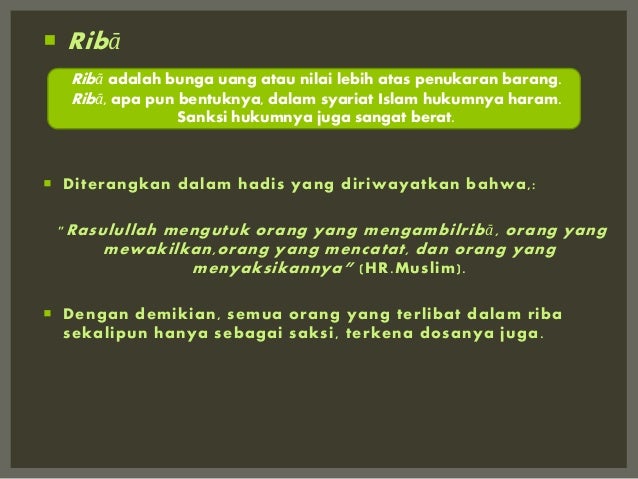 Ribā

Ribā adalah bunga uang atau nilai lebih atas penukaran barang. Ribā, apa pun bentuknya, dalam syariat Islam hukumnya haram. Sanksi hukumnya juga sangat berat.

Diterangkan dalam hadis yang diriwayatkan bahwa,:

"Rasulullah mengutuk orang yang mengambilribā, orang yang mewakilkan,orang yang mencatat, dan orang yang menyaksikannya" (HR.Muslim).

Dengan demikian, semua orang yang terlibat dalam riba sekalipun hanya sebagai saksi, terkena dosanya juga.